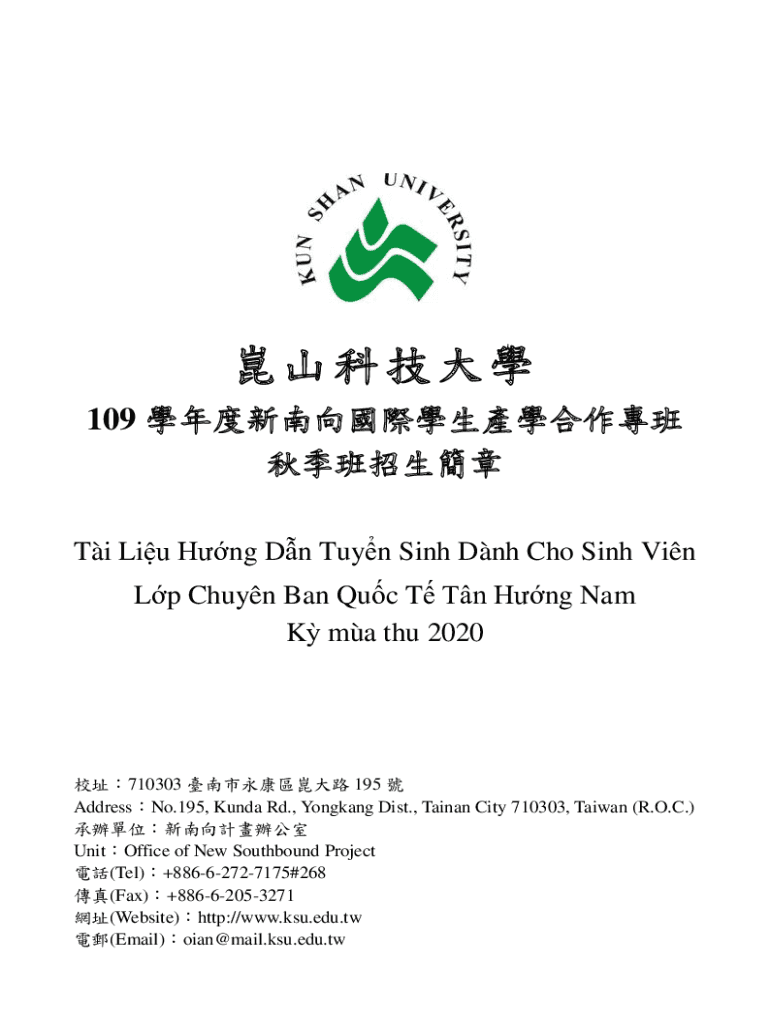 KUN SHAN UNIVERSITY

崑山科技大學
109 學年度新南向國際學生產學合作專班
秋季班招生簡章

Tài Liệu Hướng Dẫn Tuyển Sinh Dành Cho Sinh Viên
Lớp Chuyên Ban Quốc Tế Tân Hướng Nam
Kỳ mùa thu 2020

校址：710303 臺南市永康區崑大路 195 號
Address：No.195, Kunda Rd., Yongkang Dist., Tainan City 710303, Taiwan (R.O.C.)
承辦單位：新南向計畫辦公室
Unit：Office of New Southbound Project
電話(Tel)：+886-6-272-7175#268
傳真(Fax)：+886-6-205-3271
網址(Website)：http://www.ksu.edu.tw
電郵(Email)：oian@mail.ksu.edu.tw